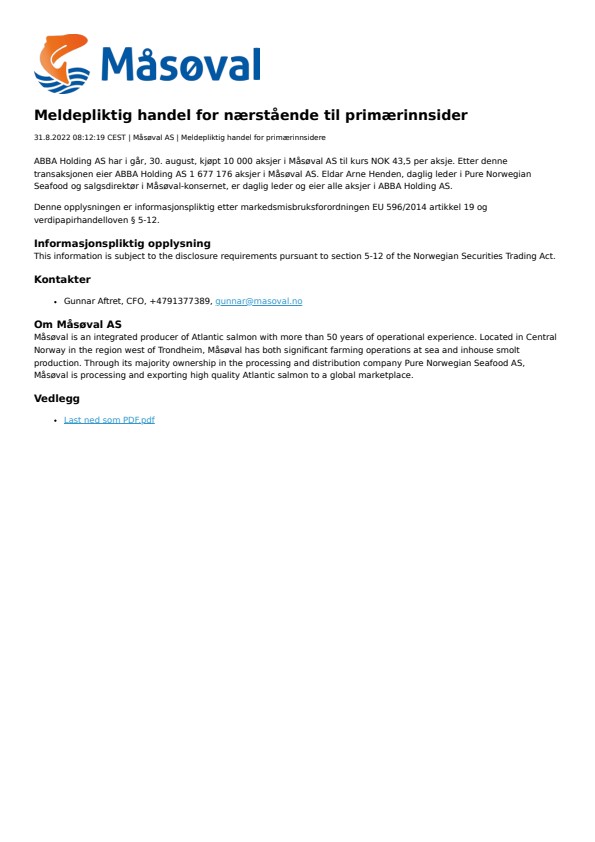 Måsøval

Meldepliktig handel for nærstående til primærinnsider

31.8.2022 08:12:19 CEST | Måsøval AS | Meldepliktig handel for primærinnsidere

ABBA Holding AS har i går, 30. august, kjøpt 10 000 aksjer i Måsøval AS til kurs NOK 43,5 per aksje. Etter denne transaksjonen eier ABBA Holding AS 1 677 176 aksjer i Måsøval AS. Eldar Arne Henden, daglig leder i Pure Norwegian Seafood og salgsdirektør i Måsøval-konsernet, er daglig leder og eier alle aksjer i ABBA Holding AS.

Denne opplysningen er informasjonspliktig etter markedsmisbruksforordningen EU 596/2014 artikkel 19 og verdipapirhandelloven § 5-12.

Informasjonspliktig opplysning
This information is subject to the disclosure requirements pursuant to section 5-12 of the Norwegian Securities Trading Act.

Kontakter

• Gunnar Aftret, CFO, +4791377389, gunnar@masoval.no

Om Måsøval AS
Måsøval is an integrated producer of Atlantic salmon with more than 50 years of operational experience. Located in Central Norway in the region west of Trondheim, Måsøval has both significant farming operations at sea and inhouse smolt production. Through its majority ownership in the processing and distribution company Pure Norwegian Seafood AS, Måsøval is processing and exporting high quality Atlantic salmon to a global marketplace.

Vedlegg

• Last ned som PDF.pdf